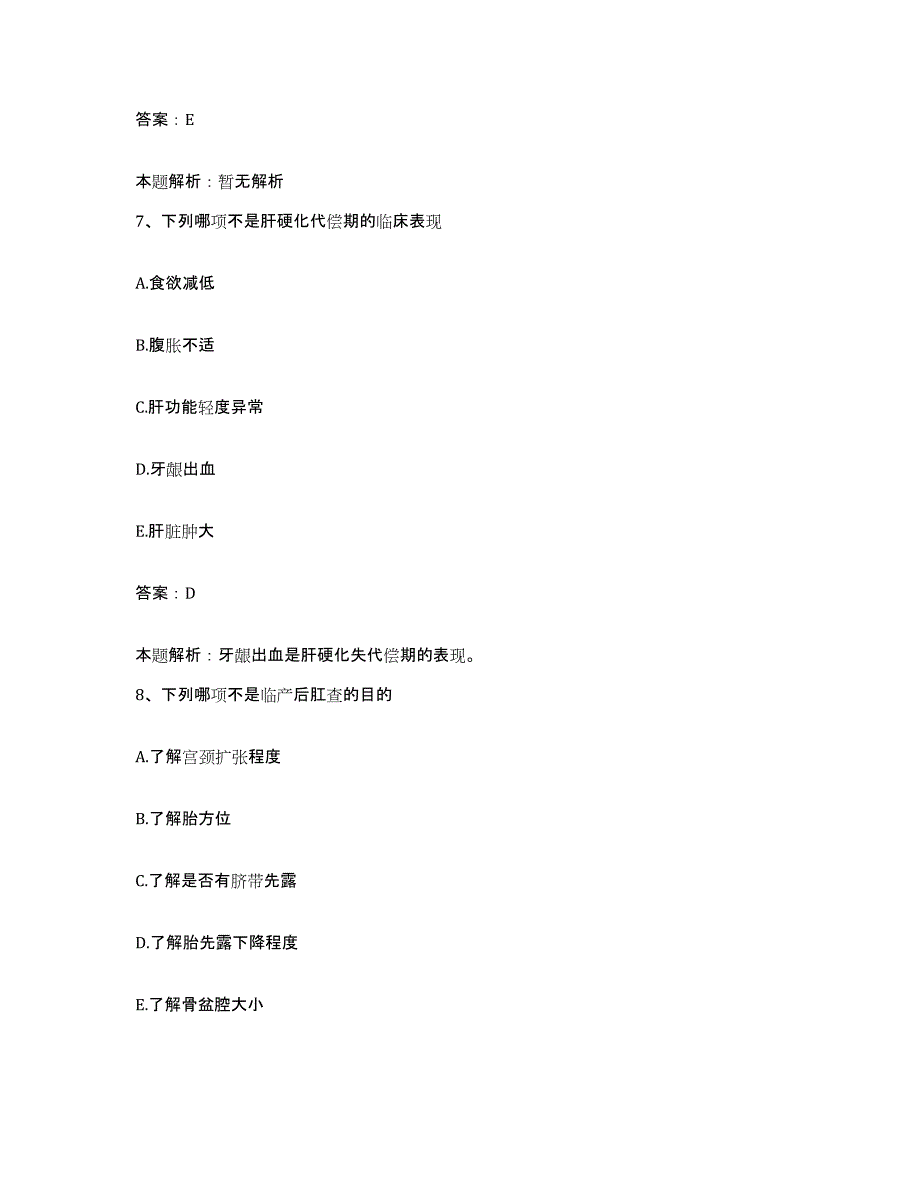 答案：E

本题解析：暂无解析

7、下列哪项不是肝硬化代偿期的临床表现

A.食欲减低

B.腹胀不适

C.肝功能轻度异常

D.牙龈出血

E.肝脏肿大

答案：D

本题解析：牙龈出血是肝硬化失代偿期的表现。

8、下列哪项不是临产后肛查的目的

A.了解宫颈扩张程度

B.了解胎方位

C.了解是否有脐带先露

D.了解胎先露下降程度

E.了解骨盆腔大小